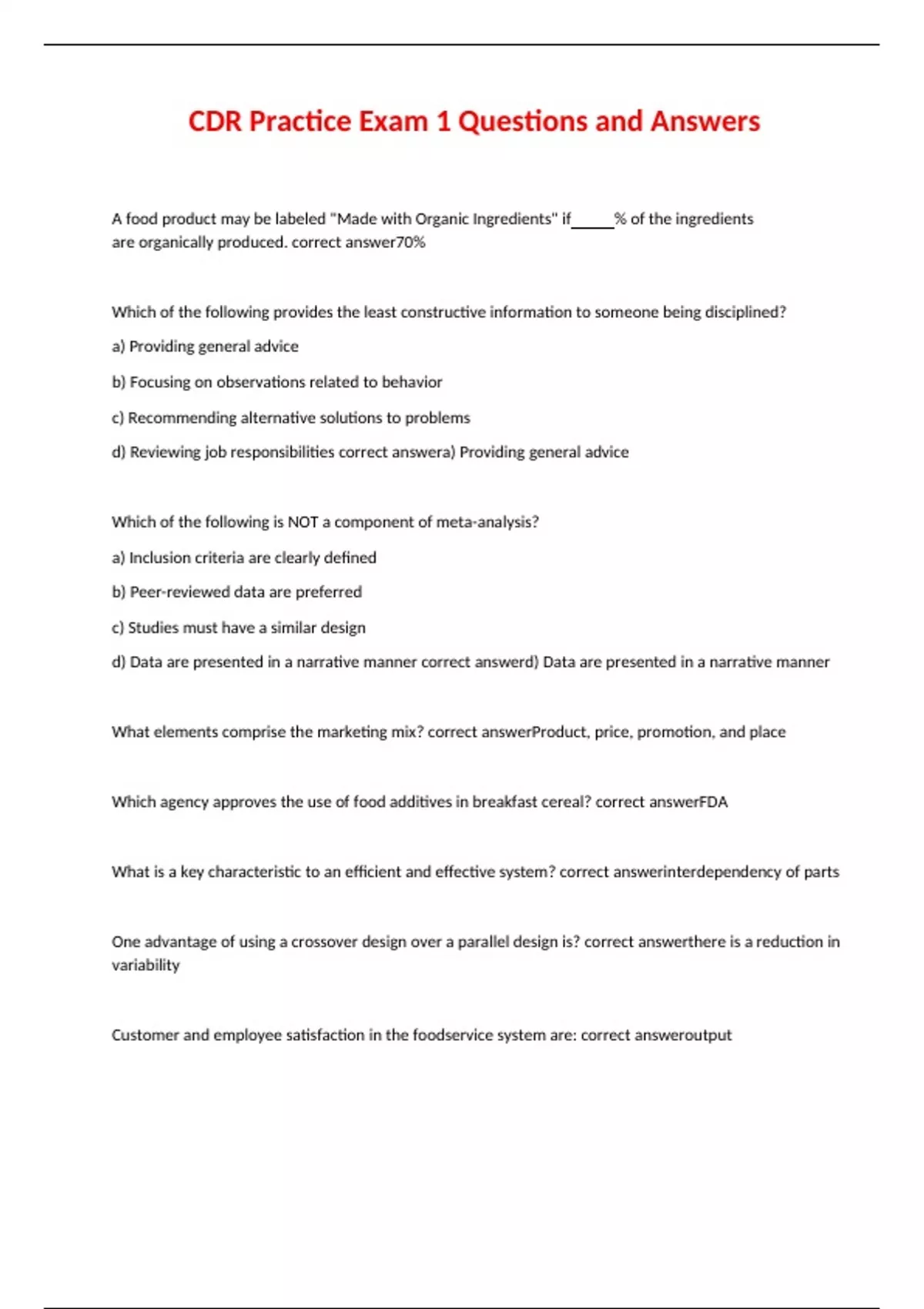 CDR Practice Exam 1 Questions and Answers

A food product may be labeled "Made with Organic Ingredients" if_____% of the ingredients are organically produced. correct answer70%

Which of the following provides the least constructive information to someone being disciplined?

a) Providing general advice

b) Focusing on observations related to behavior

c) Recommending alternative solutions to problems

d) Reviewing job responsibilities correct answera) Providing general advice

Which of the following is NOT a component of meta-analysis?

a) Inclusion criteria are clearly defined

b) Peer-reviewed data are preferred

c) Studies must have a similar design

d) Data are presented in a narrative manner correct answerd) Data are presented in a narrative manner

What elements comprise the marketing mix? correct answerProduct, price, promotion, and place

Which agency approves the use of food additives in breakfast cereal? correct answerFDA

What is a key characteristic to an efficient and effective system? correct answerinterdependency of parts

One advantage of using a crossover design over a parallel design is? correct answerthere is a reduction in variability

Customer and employee satisfaction in the foodservice system are: correct answeroutput